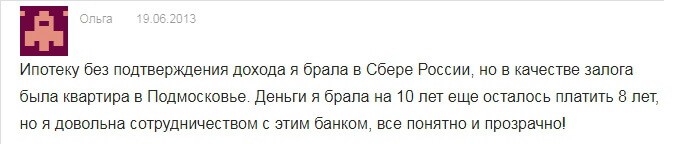 Ольга 19.06.2013

Ипотеку без подтверждения дохода я брала в Сбере России, но в качестве залога была квартира в Подмосковье. Деньги я брала на 10 лет еще осталось платить 8 лет, но я довольна сотрудничеством с этим банком, все понятно и прозрачно!